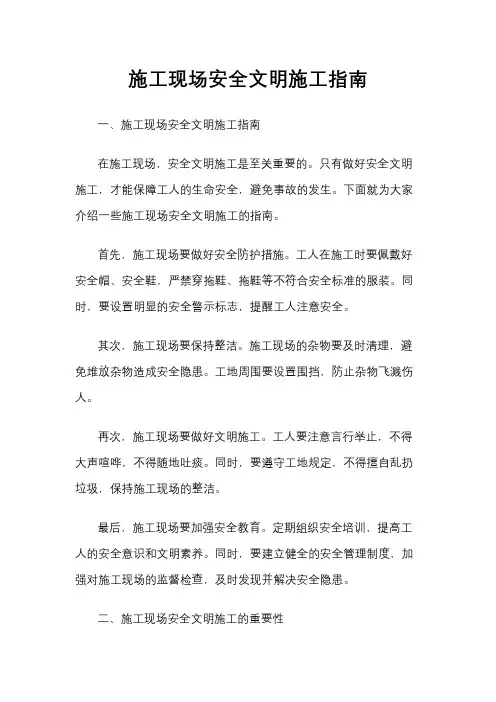 施工现场安全文明施工指南

一、施工现场安全文明施工指南

在施工现场，安全文明施工是至关重要的。只有做好安全文明施工，才能保障工人的生命安全，避免事故的发生。下面就为大家介绍一些施工现场安全文明施工的指南。

首先，施工现场要做好安全防护措施。工人在施工时要佩戴好安全帽、安全鞋，严禁穿拖鞋、拖鞋等不符合安全标准的服装。同时，要设置明显的安全警示标志，提醒工人注意安全。

其次，施工现场要保持整洁。施工现场的杂物要及时清理，避免堆放杂物造成安全隐患。工地周围要设置围挡，防止杂物飞溅伤人。

再次，施工现场要做好文明施工。工人要注意言行举止，不得大声喧哗，不得随地吐痰。同时，要遵守工地规定，不得擅自乱扔垃圾，保持施工现场的整洁。

最后，施工现场要加强安全教育。定期组织安全培训，提高工人的安全意识和文明素养。同时，要建立健全的安全管理制度，加强对施工现场的监督检查，及时发现并解决安全隐患。

二、施工现场安全文明施工的重要性